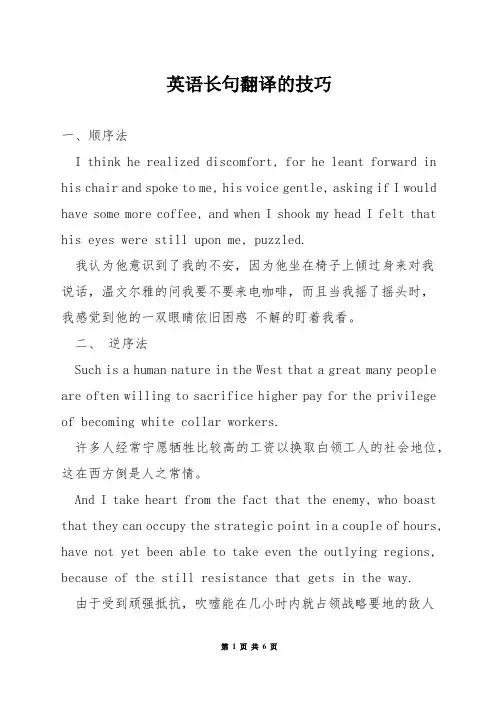 英语长句翻译的技巧

一、顺序法

I think he realized discomfort, for he leant forward in his chair and spoke to me, his voice gentle, asking if I would have some more coffee, and when I shook my head I felt that his eyes were still upon me, puzzled.

我认为他意识到了我的不安，因为他坐在椅子上倾过身来对我说话，温文尔雅的问我要不要来电咖啡，而且当我摇了摇头时，我感觉到他的一双眼睛依旧困惑 不解的盯着我看。

二、 逆序法

Such is a human nature in the West that a great many people are often willing to sacrifice higher pay for the privilege of becoming white collar workers.

许多人经常宁愿牺牲比较高的工资以换取白领工人的社会地位，这在西方倒是人之常情。

And I take heart from the fact that the enemy, who boast that they can occupy the strategic point in a couple of hours, have not yet been able to take even the outlying regions, because of the still resistance that gets in the way.

由于受到顽强抵抗，吹嘘能在几小时内就占领战略要地的敌人

第 1 页 共 6 页